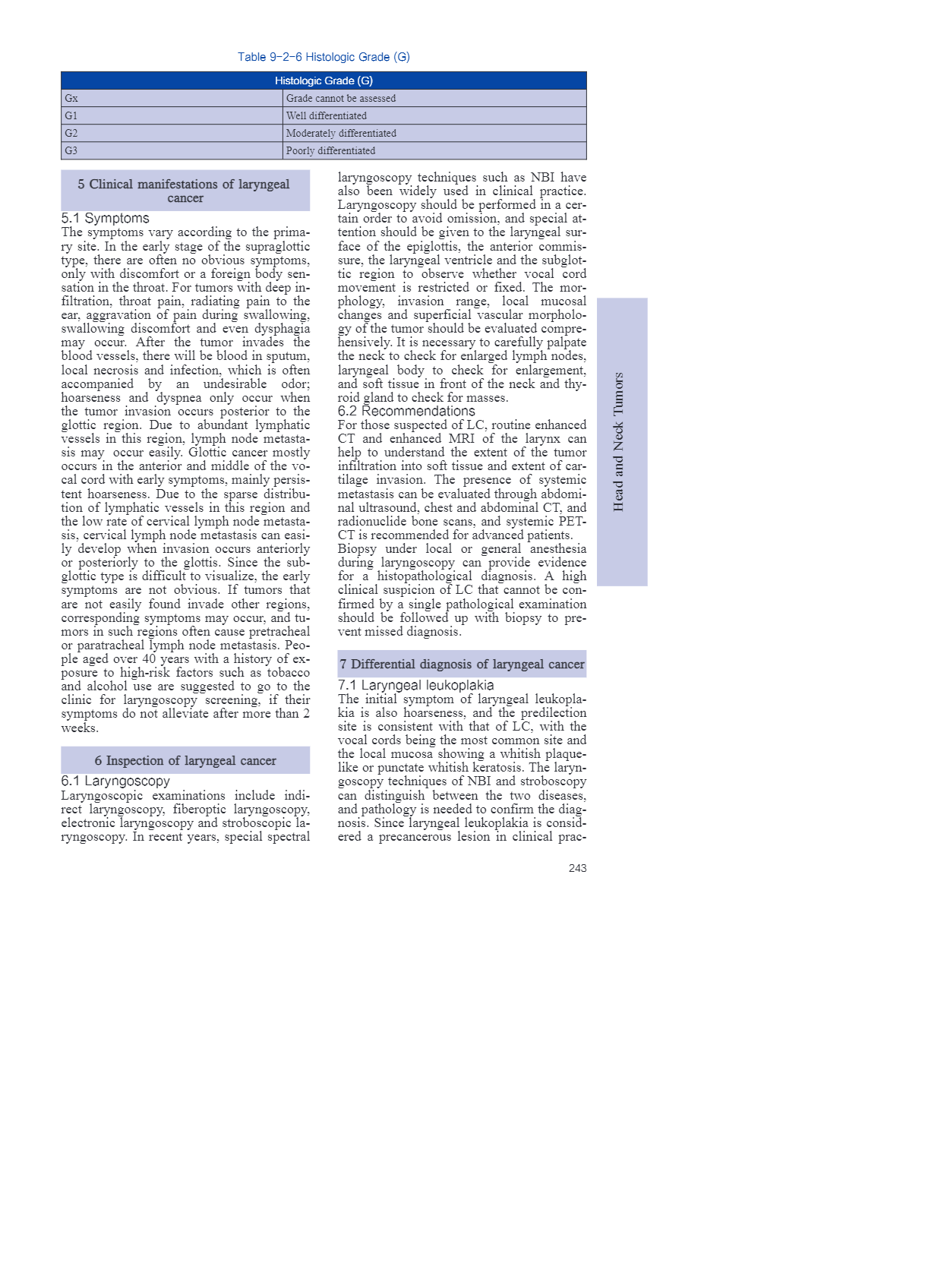 Table 9-2-6 Histologic Grade (G)

| Histologic Grade (G) | |
|---|---|
| Gx | Grade cannot be assessed |
| G1 | Well differentiated |
| G2 | Moderately differentiated |
| G3 | Poorly differentiated |

5 Clinical manifestations of laryngeal cancer

5.1 Symptoms
The symptoms vary according to the primary site. In the early stage of the supraglottic type, there are often no obvious symptoms, only with discomfort or a foreign body sensation in the throat. For tumors with deep infiltration, throat pain, radiating pain to the ear, aggravation of pain during swallowing, swallowing discomfort and even dysphagia may occur. After the tumor invades the blood vessels, there will be blood in sputum, local necrosis and infection, which is often accompanied by an undesirable odor; hoarseness and dyspnea only occur when the tumor invasion occurs posterior to the glottic region. Due to abundant lymphatic vessels in this region, lymph node metastasis may occur easily. Glottic cancer mostly occurs in the anterior and middle of the vocal cord with early symptoms, mainly persistent hoarseness. Due to the sparse distribution of lymphatic vessels in this region and the low rate of cervical lymph node metastasis, cervical lymph node metastasis can easily develop when invasion occurs anteriorly or posteriorly to the glottis. Since the subglottic type is difficult to visualize, the early symptoms are not obvious. If tumors that are not easily found invade other regions, corresponding symptoms may occur, and tumors in such regions often cause pretracheal or paratracheal lymph node metastasis. People aged over 40 years with a history of exposure to high-risk factors such as tobacco and alcohol use are suggested to go to the clinic for laryngoscopy screening, if their symptoms do not alleviate after more than 2 weeks.

6 Inspection of laryngeal cancer

6.1 Laryngoscopy
Laryngoscopic examinations include indirect laryngoscopy, fiberoptic laryngoscopy, electronic laryngoscopy and stroboscopic laryngoscopy. In recent years, special spectral laryngoscopy techniques such as NBI have also been widely used in clinical practice. Laryngoscopy should be performed in a certain order to avoid omission, and special attention should be given to the laryngeal surface of the epiglottis, the anterior commissure, the laryngeal ventricle and the subglottic region to observe whether vocal cord movement is restricted or fixed. The morphology, invasion range, local mucosal changes and superficial vascular morphology of the tumor should be evaluated comprehensively. It is necessary to carefully palpate the neck to check for enlarged lymph nodes, laryngeal body to check for enlargement, and soft tissue in front of the neck and thyroid gland to check for masses.

6.2 Recommendations
For those suspected of LC, routine enhanced CT and enhanced MRI of the larynx can help to understand the extent of the tumor infiltration into soft tissue and extent of cartilage invasion. The presence of systemic metastasis can be evaluated through abdominal ultrasound, chest and abdominal CT, and radionuclide bone scans, and systemic PET-CT is recommended for advanced patients. Biopsy under local or general anesthesia during laryngoscopy can provide evidence for a histopathological diagnosis. A high clinical suspicion of LC that cannot be confirmed by a single pathological examination should be followed up with biopsy to prevent missed diagnosis.

7 Differential diagnosis of laryngeal cancer

7.1 Laryngeal leukoplakia
The initial symptom of laryngeal leukoplakia is also hoarseness, and the predilection site is consistent with that of LC, with the vocal cords being the most common site and the local mucosa showing a whitish plaque-like or punctate whitish keratosis. The laryngoscopy techniques of NBI and stroboscopy can distinguish between the two diseases, and pathology is needed to confirm the diagnosis. Since laryngeal leukoplakia is considered a precancerous lesion in clinical prac-

Head and Neck Tumors

243